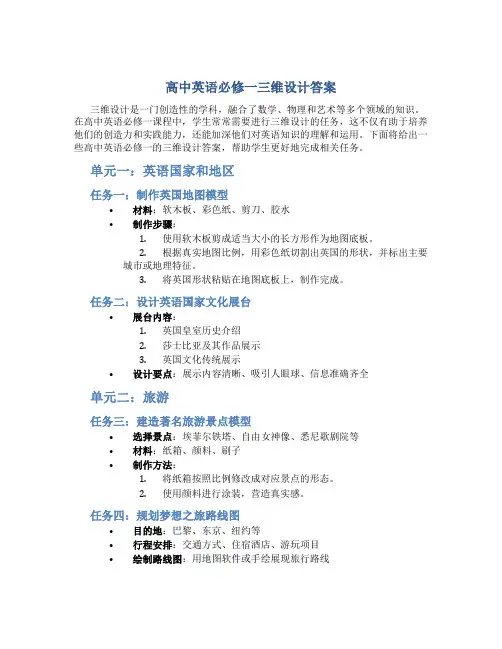 高中英语必修一三维设计答案

三维设计是一门创造性的学科，融合了数学、物理和艺术等多个领域的知识。在高中英语必修一课程中，学生常常需要进行三维设计的任务，这不仅有助于培养他们的创造力和实践能力，还能加深他们对英语知识的理解和运用。下面将给出一些高中英语必修一的三维设计答案，帮助学生更好地完成相关任务。

单元一：英语国家和地区

任务一：制作英国地图模型

• 材料：软木板、彩色纸、剪刀、胶水
• 制作步骤：
1. 使用软木板剪成适当大小的长方形作为地图底板。
2. 根据真实地图比例，用彩色纸切割出英国的形状，并标出主要城市或地理特征。
3. 将英国形状粘贴在地图底板上，制作完成。

任务二：设计英语国家文化展台

• 展台内容：
1. 英国皇室历史介绍
2. 莎士比亚及其作品展示
3. 英国文化传统展示
• 设计要点：展示内容清晰、吸引人眼球、信息准确齐全

单元二：旅游

任务三：建造著名旅游景点模型

• 选择景点：埃菲尔铁塔、自由女神像、悉尼歌剧院等
• 材料：纸箱、颜料、刷子
• 制作方法：
1. 将纸箱按照比例修改成对应景点的形态。
2. 使用颜料进行涂装，营造真实感。

任务四：规划梦想之旅路线图

• 目的地：巴黎、东京、纽约等
• 行程安排：交通方式、住宿酒店、游玩项目
• 绘制路线图：用地图软件或手绘展现旅行路线